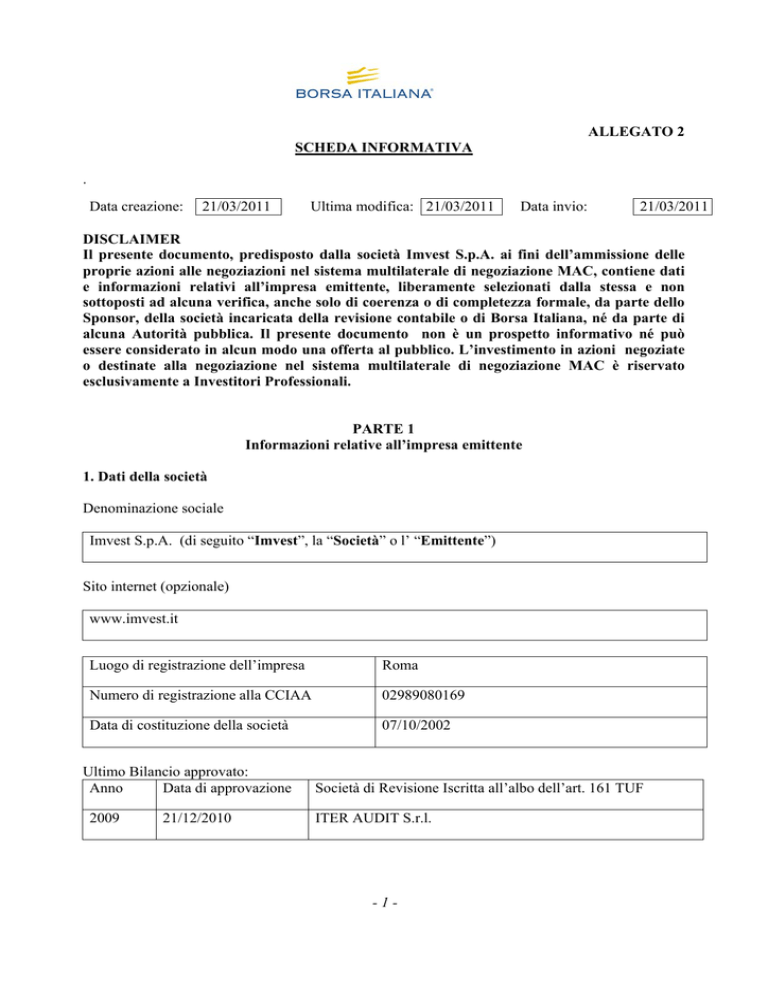 BORSA ITALIANA

ALLEGATO 2

SCHEDA INFORMATIVA

.

Data creazione: 21/03/2011 Ultima modifica: 21/03/2011 Data invio: 21/03/2011

DISCLAIMER
Il presente documento, predisposto dalla società Imvest S.p.A. ai fini dell'ammissione delle proprie azioni alle negoziazioni nel sistema multilaterale di negoziazione MAC, contiene dati e informazioni relativi all'impresa emittente, liberamente selezionati dalla stessa e non sottoposti ad alcuna verifica, anche solo di coerenza o di completezza formale, da parte dello Sponsor, della società incaricata della revisione contabile o di Borsa Italiana, né da parte di alcuna Autorità pubblica. Il presente documento non è un prospetto informativo né può essere considerato in alcun modo una offerta al pubblico. L'investimento in azioni negoziate o destinate alla negoziazione nel sistema multilaterale di negoziazione MAC è riservato esclusivamente a Investitori Professionali.

PARTE 1
Informazioni relative all'impresa emittente

1. Dati della società

Denominazione sociale

Imvest S.p.A. (di seguito "Imvest", la "Società" o l' "Emittente")

Sito internet (opzionale)

www.imvest.it

| Luogo di registrazione dell'impresa | Roma |
|---|---|
| Numero di registrazione alla CCIAA | 02989080169 |
| Data di costituzione della società | 07/10/2002 |

Ultimo Bilancio approvato:

| Anno | Data di approvazione | Società di Revisione Iscritta all'albo dell'art. 161 TUF |
|---|---|---|
| 2009 | 21/12/2010 | ITER AUDIT S.r.l. |

- 1 -